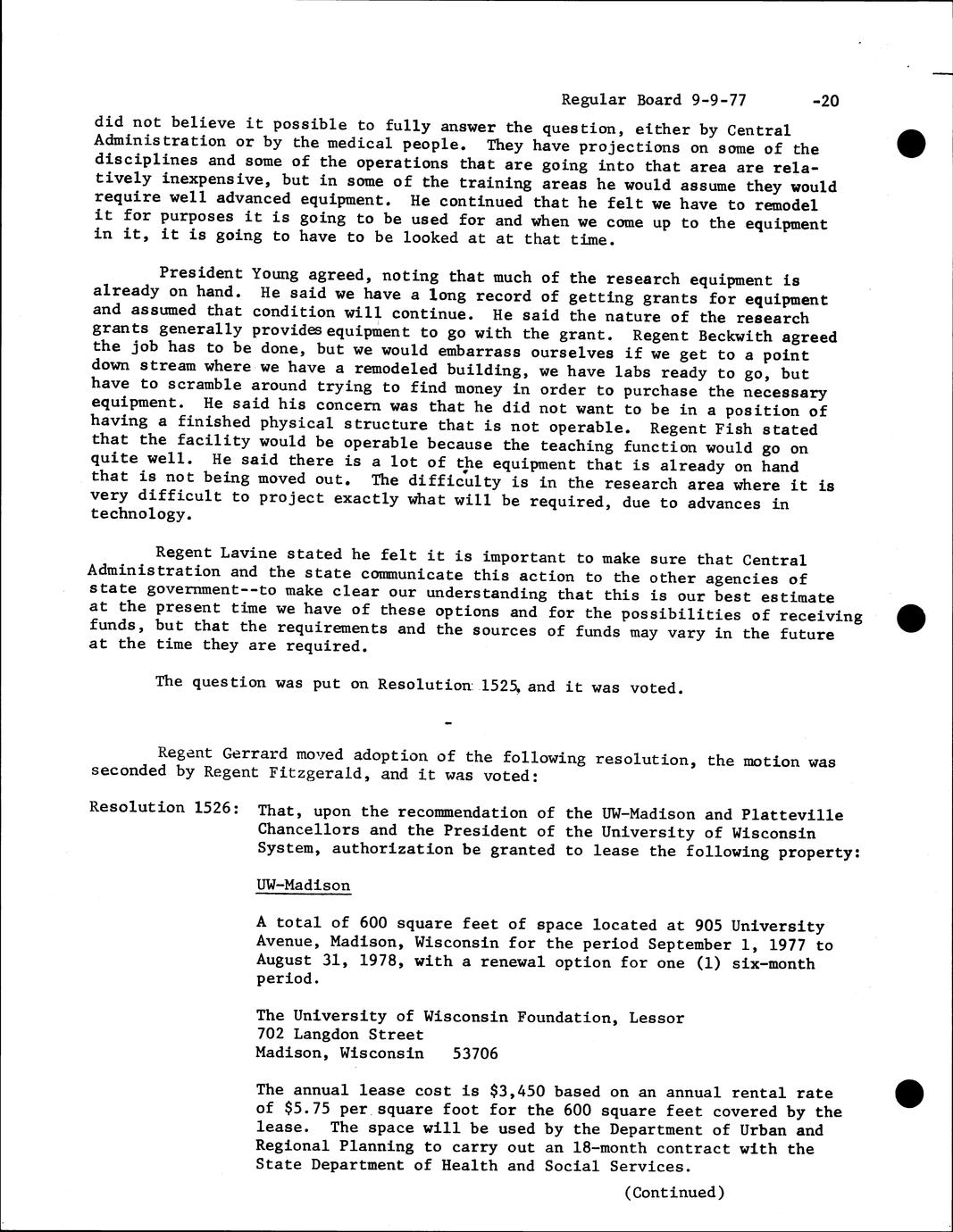 Regular Board 9-9-77 -20

did not believe it possible to fully answer the question, either by Central Administration or by the medical people. They have projections on some of the disciplines and some of the operations that are going into that area are relatively inexpensive, but in some of the training areas he would assume they would require well advanced equipment. He continued that he felt we have to remodel it for purposes it is going to be used for and when we come up to the equipment in it, it is going to have to be looked at at that time.

President Young agreed, noting that much of the research equipment is already on hand. He said we have a long record of getting grants for equipment and assumed that condition will continue. He said the nature of the research grants generally provides equipment to go with the grant. Regent Beckwith agreed the job has to be done, but we would embarrass ourselves if we get to a point down stream where we have a remodeled building, we have labs ready to go, but have to scramble around trying to find money in order to purchase the necessary equipment. He said his concern was that he did not want to be in a position of having a finished physical structure that is not operable. Regent Fish stated that the facility would be operable because the teaching function would go on quite well. He said there is a lot of the equipment that is already on hand that is not being moved out. The difficulty is in the research area where it is very difficult to project exactly what will be required, due to advances in technology.

Regent Lavine stated he felt it is important to make sure that Central Administration and the state communicate this action to the other agencies of state government--to make clear our understanding that this is our best estimate at the present time we have of these options and for the possibilities of receiving funds, but that the requirements and the sources of funds may vary in the future at the time they are required.

The question was put on Resolution 1525, and it was voted.

-

Regent Gerrard moved adoption of the following resolution, the motion was seconded by Regent Fitzgerald, and it was voted:

Resolution 1526: That, upon the recommendation of the UW-Madison and Platteville Chancellors and the President of the University of Wisconsin System, authorization be granted to lease the following property:

UW-Madison

A total of 600 square feet of space located at 905 University Avenue, Madison, Wisconsin for the period September 1, 1977 to August 31, 1978, with a renewal option for one (1) six-month period.

The University of Wisconsin Foundation, Lessor
702 Langdon Street
Madison, Wisconsin 53706

The annual lease cost is $3,450 based on an annual rental rate of $5.75 per square foot for the 600 square feet covered by the lease. The space will be used by the Department of Urban and Regional Planning to carry out an 18-month contract with the State Department of Health and Social Services.

(Continued)